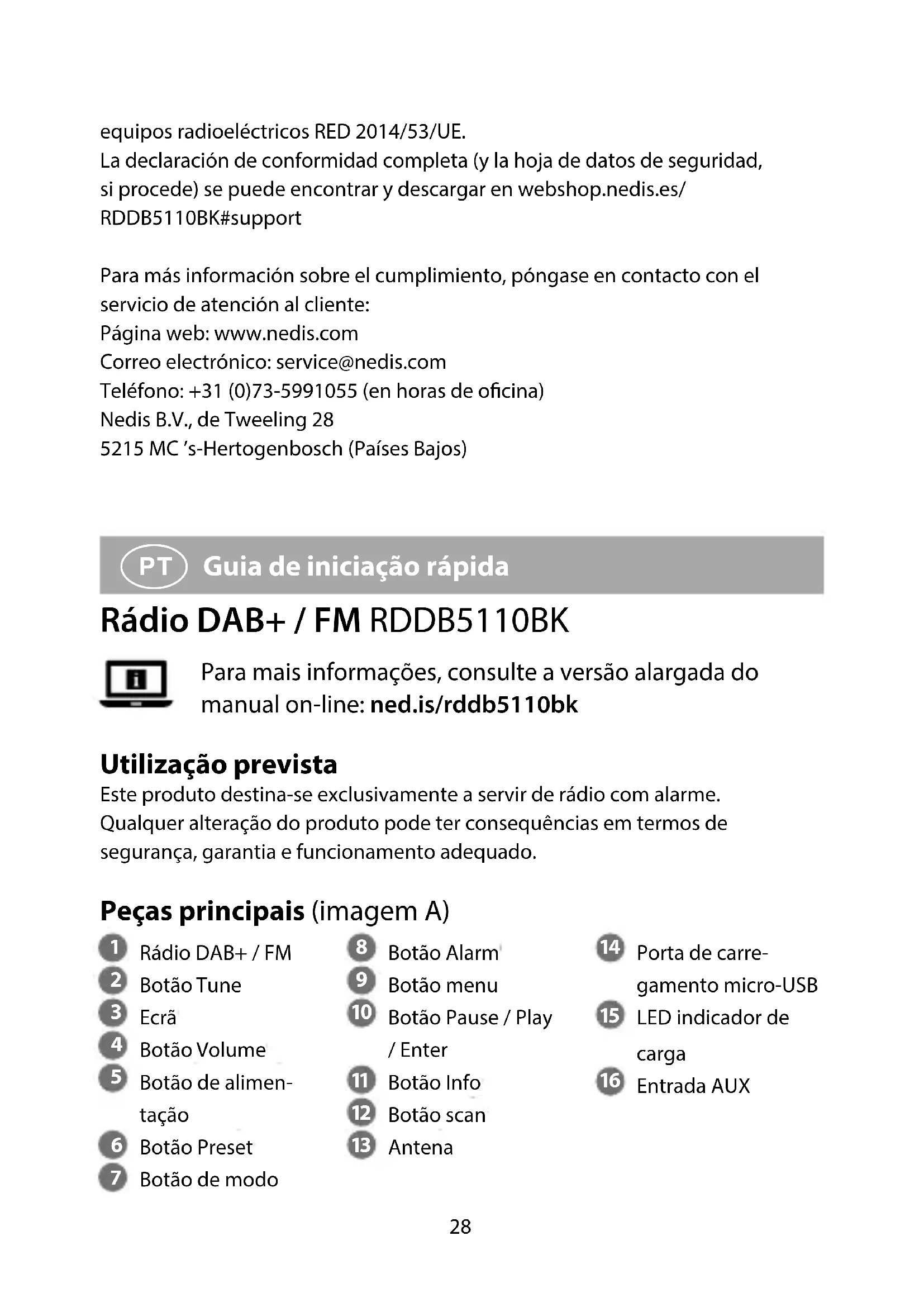 equipos radioeléctricos RED 2014/53/UE.
La declaración de conformidad completa (y la hoja de datos de seguridad, si procede) se puede encontrar y descargar en webshop.nedis.es/RDDB5110BK#support

Para más información sobre el cumplimiento, póngase en contacto con el servicio de atención al cliente:
Página web: www.nedis.com
Correo electrónico: service@nedis.com
Teléfono: +31 (0)73-5991055 (en horas de oficina)
Nedis B.V., de Tweeling 28
5215 MC 's-Hertogenbosch (Países Bajos)

PT Guia de iniciação rápida

Rádio DAB+ / FM RDDB5110BK

Para mais informações, consulte a versão alargada do manual on-line: ned.is/rddb5110bk

Utilização prevista
Este produto destina-se exclusivamente a servir de rádio com alarme.
Qualquer alteração do produto pode ter consequências em termos de segurança, garantia e funcionamento adequado.

Peças principais (imagem A)
1 Rádio DAB+ / FM
2 Botão Tune
3 Ecrã
4 Botão Volume
5 Botão de alimentação
6 Botão Preset
7 Botão de modo
8 Botão Alarm
9 Botão menu
10 Botão Pause / Play / Enter
11 Botão Info
12 Botão scan
13 Antena
14 Porta de carregamento micro-USB
15 LED indicador de carga
16 Entrada AUX

28